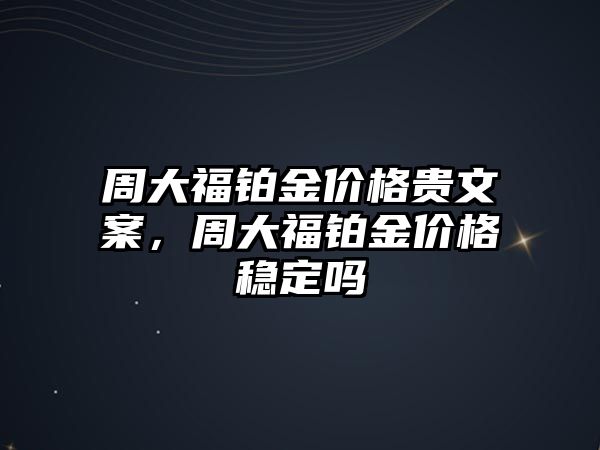 周大福铂金价格贵文案，周大福铂金价格稳定吗